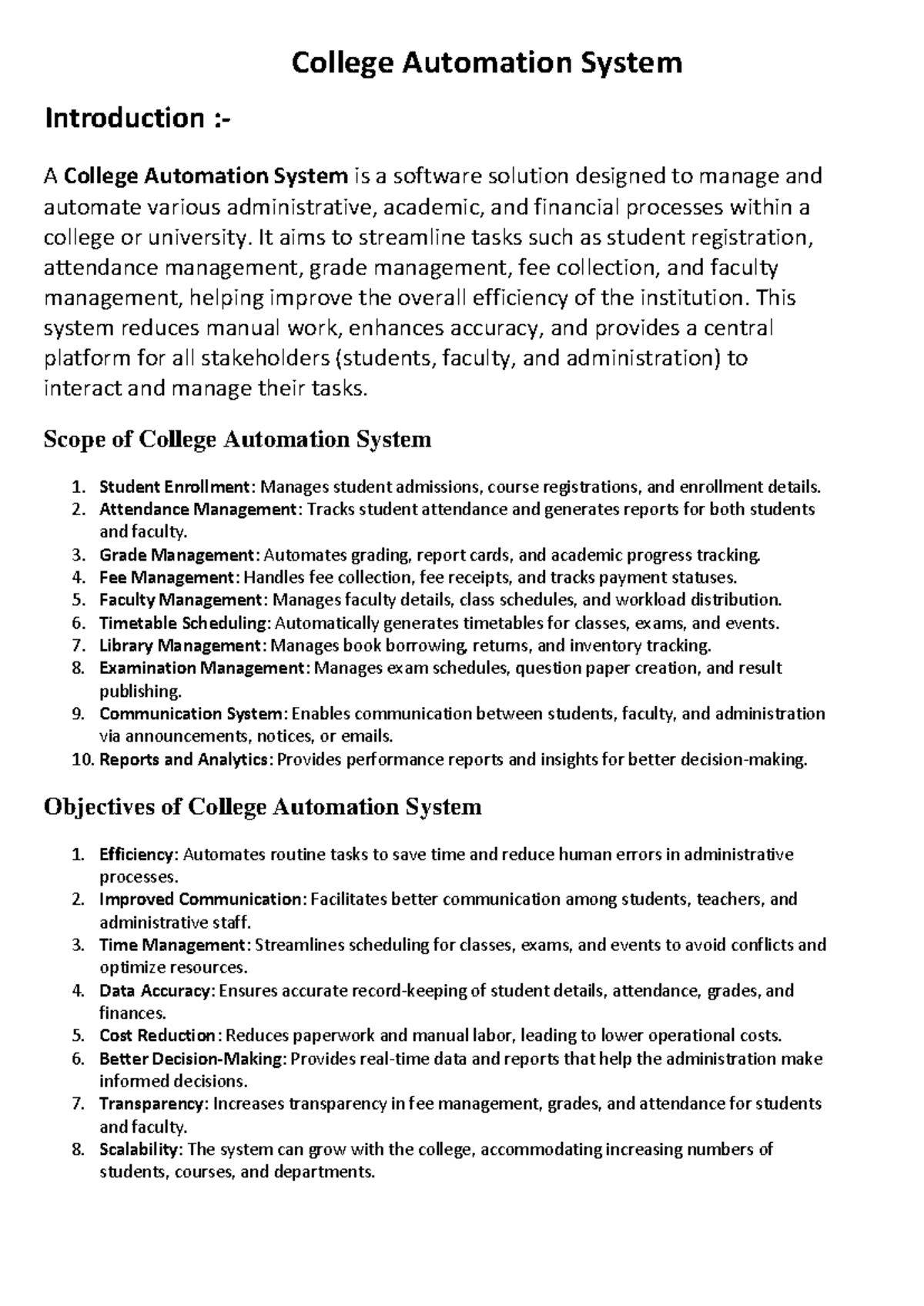 College Automation System

Introduction :-

A College Automation System is a software solution designed to manage and automate various administrative, academic, and financial processes within a college or university. It aims to streamline tasks such as student registration, attendance management, grade management, fee collection, and faculty management, helping improve the overall efficiency of the institution. This system reduces manual work, enhances accuracy, and provides a central platform for all stakeholders (students, faculty, and administration) to interact and manage their tasks.

Scope of College Automation System

1. Student Enrollment: Manages student admissions, course registrations, and enrollment details.
2. Attendance Management: Tracks student attendance and generates reports for both students and faculty.
3. Grade Management: Automates grading, report cards, and academic progress tracking.
4. Fee Management: Handles fee collection, fee receipts, and tracks payment statuses.
5. Faculty Management: Manages faculty details, class schedules, and workload distribution.
6. Timetable Scheduling: Automatically generates timetables for classes, exams, and events.
7. Library Management: Manages book borrowing, returns, and inventory tracking.
8. Examination Management: Manages exam schedules, question paper creation, and result publishing.
9. Communication System: Enables communication between students, faculty, and administration via announcements, notices, or emails.
10. Reports and Analytics: Provides performance reports and insights for better decision-making.

Objectives of College Automation System

1. Efficiency: Automates routine tasks to save time and reduce human errors in administrative processes.
2. Improved Communication: Facilitates better communication among students, teachers, and administrative staff.
3. Time Management: Streamlines scheduling for classes, exams, and events to avoid conflicts and optimize resources.
4. Data Accuracy: Ensures accurate record-keeping of student details, attendance, grades, and finances.
5. Cost Reduction: Reduces paperwork and manual labor, leading to lower operational costs.
6. Better Decision-Making: Provides real-time data and reports that help the administration make informed decisions.
7. Transparency: Increases transparency in fee management, grades, and attendance for students and faculty.
8. Scalability: The system can grow with the college, accommodating increasing numbers of students, courses, and departments.